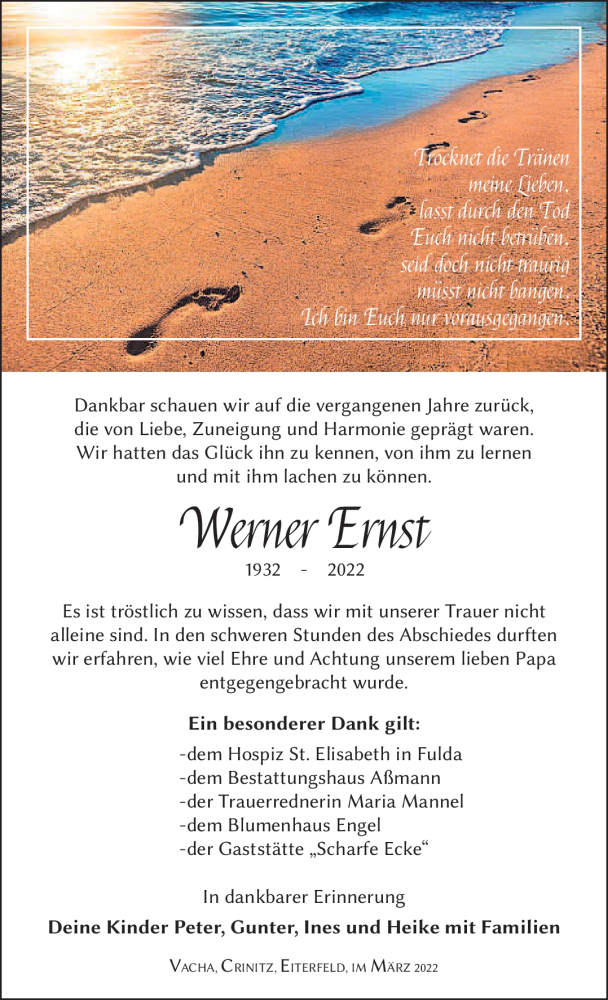 Trocknet die Tränen meine Lieben, lasst durch den Tod Euch nicht betrüben, seid doch nicht traurig müsst nicht bangen, Ich bin Euch nur vorausgegangen.

Dankbar schauen wir auf die vergangenen Jahre zurück, die von Liebe, Zuneigung und Harmonie geprägt waren. Wir hatten das Glück ihn zu kennen, von ihm zu lernen und mit ihm lachen zu können.

Werner Ernst

1932 - 2022

Es ist tröstlich zu wissen, dass wir mit unserer Trauer nicht alleine sind. In den schweren Stunden des Abschiedes durften wir erfahren, wie viel Ehre und Achtung unserem lieben Papa entgegengebracht wurde.

Ein besonderer Dank gilt:

-dem Hospiz St. Elisabeth in Fulda
-dem Bestattungshaus Aßmann
-der Trauerrednerin Maria Mannel
-dem Blumenhaus Engel
-der Gaststätte „Scharfe Ecke“

In dankbarer Erinnerung

Deine Kinder Peter, Gunter, Ines und Heike mit Familien

Vacha, Crinitz, Eiterfeld, im März 2022